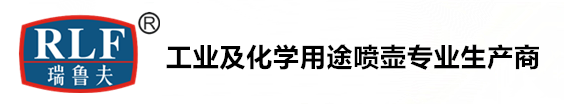 RLF
瑞鲁夫
®

工业及化学用途喷壶专业生产商